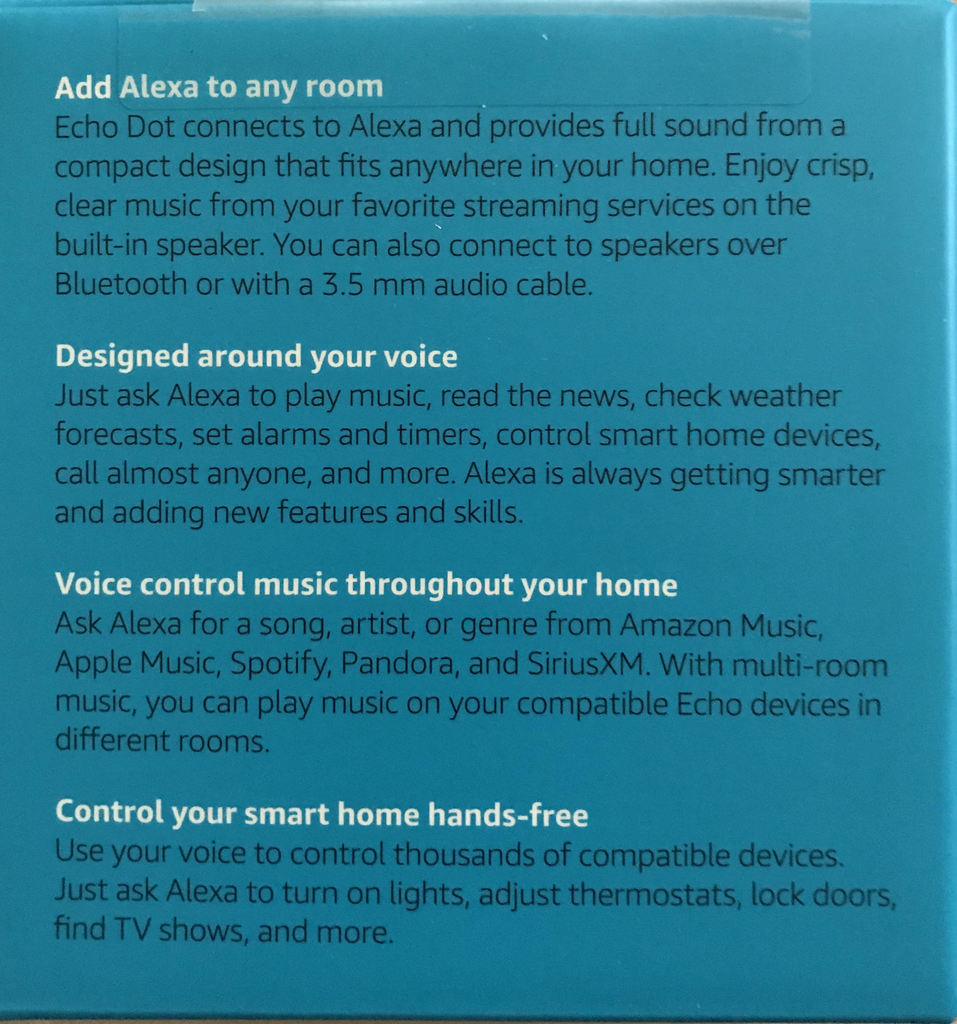 Add Alexa to any room
Echo Dot connects to Alexa and provides full sound from a compact design that fits anywhere in your home. Enjoy crisp, clear music from your favorite streaming services on the built-in speaker. You can also connect to speakers over Bluetooth or with a 3.5 mm audio cable.

Designed around your voice
Just ask Alexa to play music, read the news, check weather forecasts, set alarms and timers, control smart home devices, call almost anyone, and more. Alexa is always getting smarter and adding new features and skills.

Voice control music throughout your home
Ask Alexa for a song, artist, or genre from Amazon Music, Apple Music, Spotify, Pandora, and SiriusXM. With multi-room music, you can play music on your compatible Echo devices in different rooms.

Control your smart home hands-free
Use your voice to control thousands of compatible devices. Just ask Alexa to turn on lights, adjust thermostats, lock doors, find TV shows, and more.